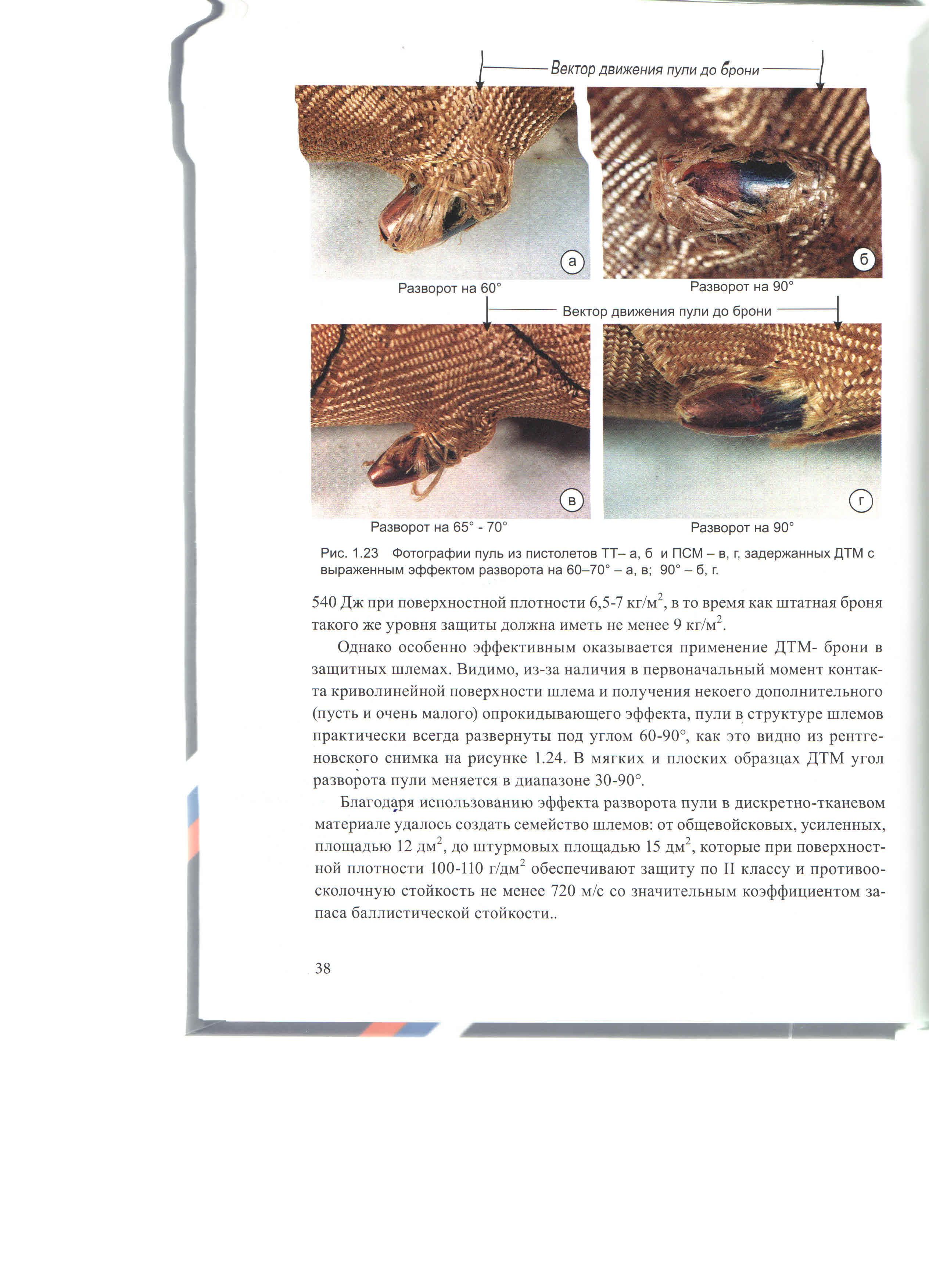 Вектор движения пули до брони

а

б

Разворот на 60°

Разворот на 90°

Вектор движения пули до брони

в

г

Разворот на 65° - 70°

Разворот на 90°

Рис. 1.23 Фотографии пуль из пистолетов ТТ– а, б и ПСМ – в, г, задержанных ДТМ с выраженным эффектом разворота на 60–70° – а, в; 90° – б, г.

540 Дж при поверхностной плотности 6,5-7 кг/м$^2$, в то время как штатная броня такого же уровня защиты должна иметь не менее 9 кг/м$^2$.

Однако особенно эффективным оказывается применение ДТМ- брони в защитных шлемах. Видимо, из-за наличия в первоначальный момент контакта криволинейной поверхности шлема и получения некоего дополнительного (пусть и очень малого) опрокидывающего эффекта, пули в структуре шлемов практически всегда развернуты под углом 60-90°, как это видно из рентгеновского снимка на рисунке 1.24. В мягких и плоских образцах ДТМ угол разворота пули меняется в диапазоне 30-90°.

Благодаря использованию эффекта разворота пули в дискретно-тканевом материале удалось создать семейство шлемов: от общевойсковых, усиленных, площадью 12 дм$^2$, до штурмовых площадью 15 дм$^2$, которые при поверхностной плотности 100-110 г/дм$^2$ обеспечивают защиту по II классу и противоосколочную стойкость не менее 720 м/с со значительным коэффициентом запаса баллистической стойкости..

38